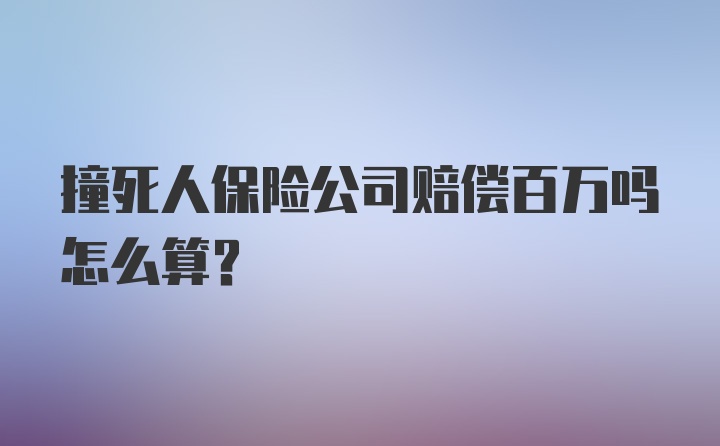 撞死人保险公司赔偿百万吗怎么算?